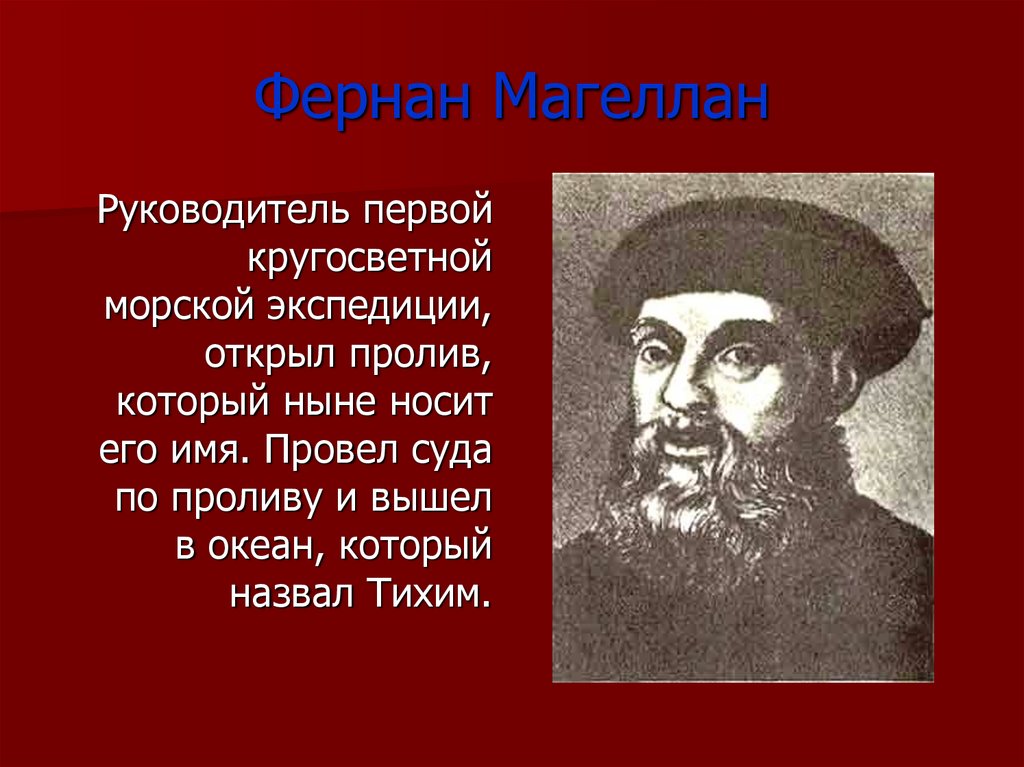 Фернан Магеллан

Руководитель первой кругосветной морской экспедиции, открыл пролив, который ныне носит его имя. Провел суда по проливу и вышел в океан, который назвал Тихим.